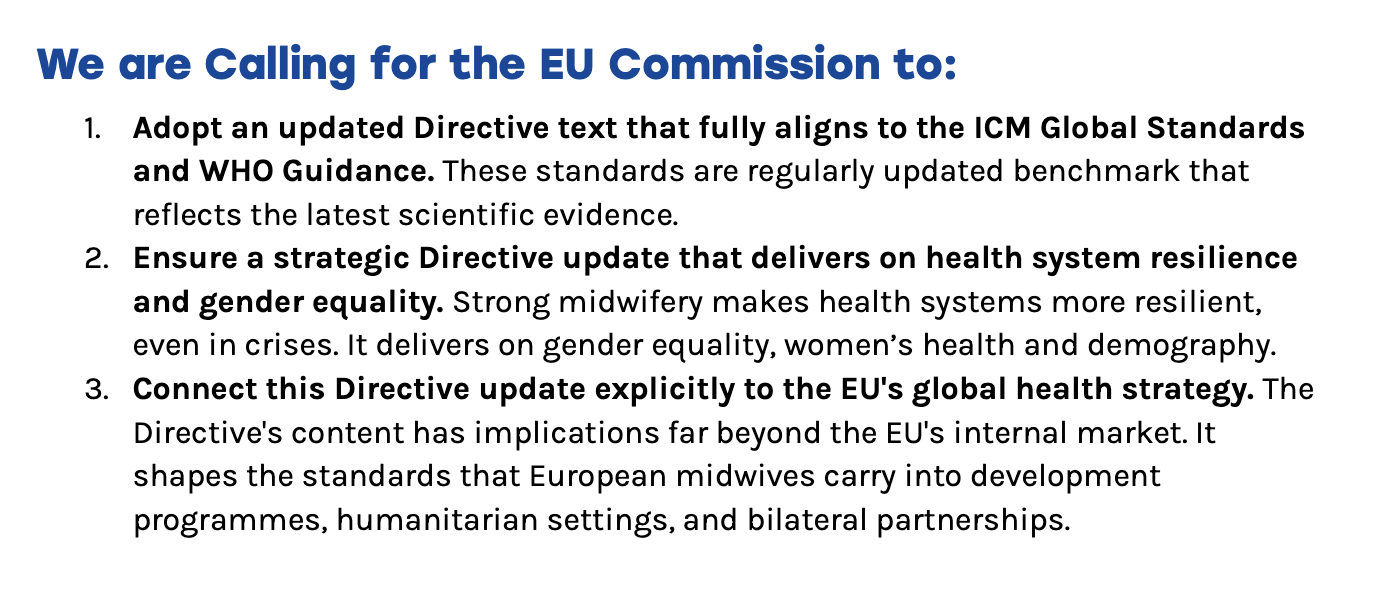 We are Calling for the EU Commission to:

1. Adopt an updated Directive text that fully aligns to the ICM Global Standards and WHO Guidance. These standards are regularly updated benchmark that reflects the latest scientific evidence.
2. Ensure a strategic Directive update that delivers on health system resilience and gender equality. Strong midwifery makes health systems more resilient, even in crises. It delivers on gender equality, women's health and demography.
3. Connect this Directive update explicitly to the EU's global health strategy. The Directive's content has implications far beyond the EU's internal market. It shapes the standards that European midwives carry into development programmes, humanitarian settings, and bilateral partnerships.